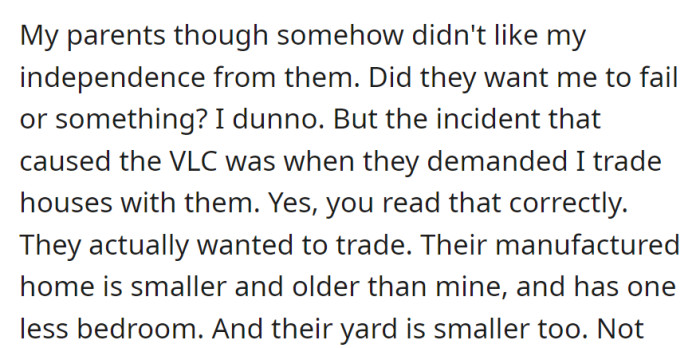 My parents though somehow didn't like my independence from them. Did they want me to fail or something? I dunno. But the incident that caused the VLC was when they demanded I trade houses with them. Yes, you read that correctly. They actually wanted to trade. Their manufactured home is smaller and older than mine, and has one less bedroom. And their yard is smaller too. Not